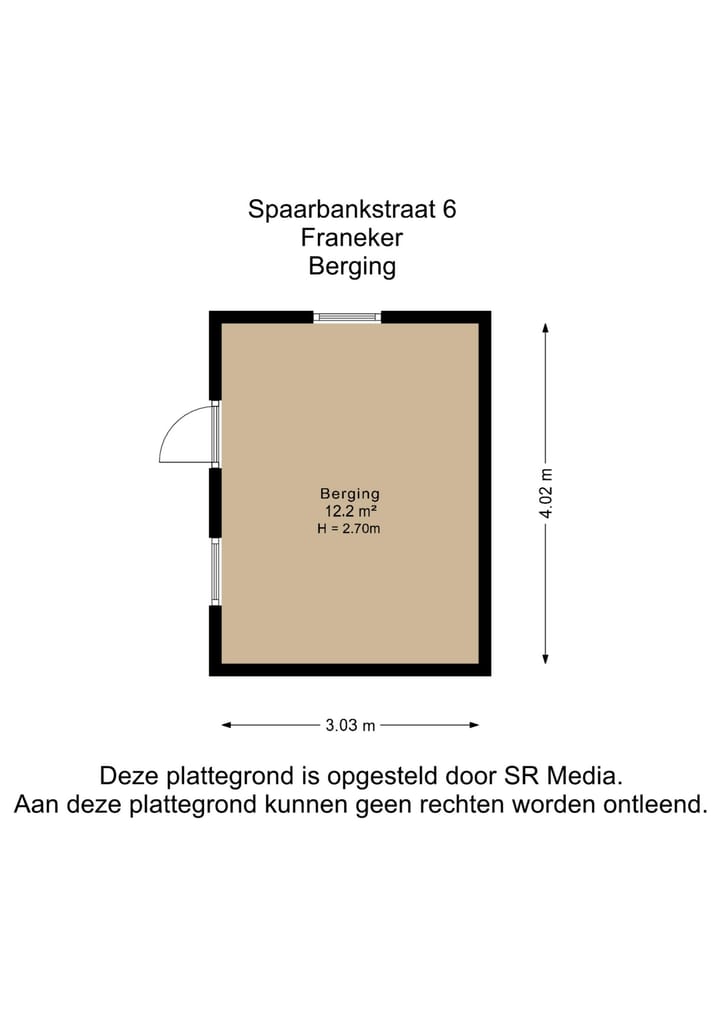 Spaarbankstraat 6
Franeker
Berging

Berging
12.2 m²
H = 2.70m

4.02 m

3.03 m

Deze plattegrond is opgesteld door SR Media.
Aan deze plattegrond kunnen geen rechten worden ontleend.